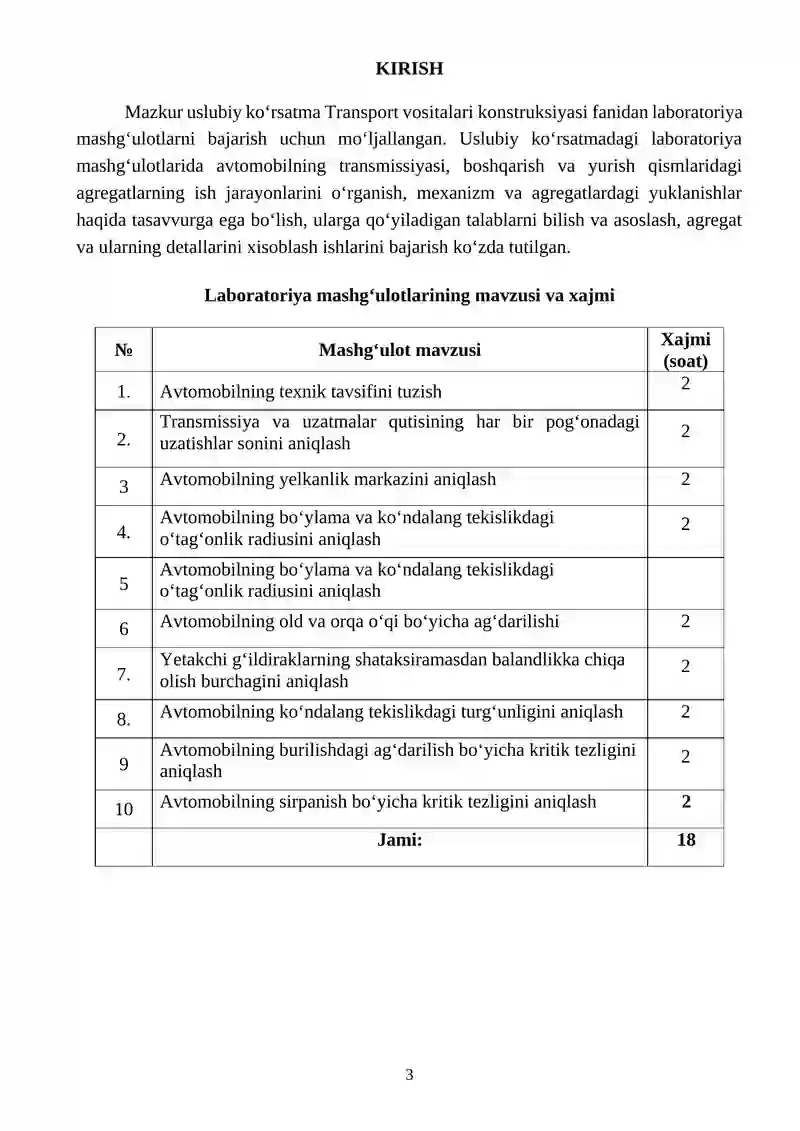 KIRISH

Mazkur uslubiy ko‘rsatma Transport vositalari konstruksiyasi fanidan laboratoriya mashg‘ulotlarni bajarish uchun mo‘ljallangan. Uslubiy ko‘rsatmadagi laboratoriya mashg‘ulotlarida avtomobilning transmissiyasi, boshqarish va yurish qismlaridagi agregatlarning ish jarayonlarini o‘rganish, mexanizm va agregatlardagi yuklanishlar haqida tasavvurga ega bo‘lish, ularga qo‘yiladigan talablarni bilish va asoslash, agregat va ularning detallarini xisoblash ishlarini bajarish ko‘zda tutilgan.

Laboratoriya mashg‘ulotlarining mavzusi va xajmi

| № | Mashg‘ulot mavzusi | Xajmi (soat) |
|---|---|---|
| 1. | Avtomobilning texnik tavsifini tuzish | 2 |
| 2. | Transmissiya va uzatmalar qutisining har bir pog‘onadagi uzatishlar sonini aniqlash | 2 |
| 3 | Avtomobilning yelkanlik markazini aniqlash | 2 |
| 4. | Avtomobilning bo‘ylama va ko‘ndalang tekislikdagi o‘tag‘onlik radiusini aniqlash | 2 |
| 5 | Avtomobilning bo‘ylama va ko‘ndalang tekislikdagi o‘tag‘onlik radiusini aniqlash | |
| 6 | Avtomobilning old va orqa o‘qi bo‘yicha ag‘darilishi | 2 |
| 7. | Yetakchi g‘ildiraklarning shataksiramasdan balandlikka chiqa olish burchagini aniqlash | 2 |
| 8. | Avtomobilning ko‘ndalang tekislikdagi turg‘unligini aniqlash | 2 |
| 9 | Avtomobilning burilishdagi ag‘darilish bo‘yicha kritik tezligini aniqlash | 2 |
| 10 | Avtomobilning sirpanish bo‘yicha kritik tezligini aniqlash | 2 |
| | Jami: | 18 |

3